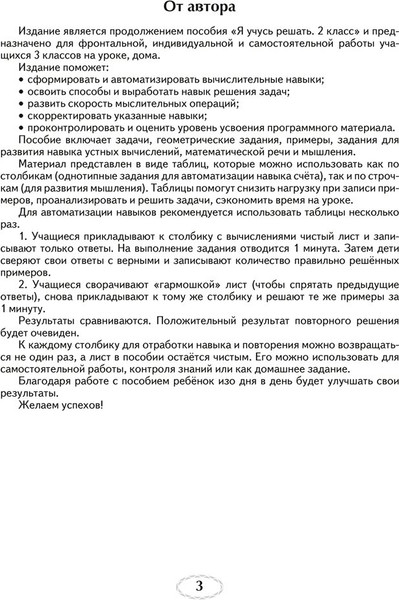 От автора

Издание является продолжением пособия «Я учусь решать. 2 класс» и предназначено для фронтальной, индивидуальной и самостоятельной работы учащихся 3 классов на уроке, дома.

Издание поможет:
• сформировать и автоматизировать вычислительные навыки;
• освоить способы и выработать навык решения задач;
• развить скорость мыслительных операций;
• скорректировать указанные навыки;
• проконтролировать и оценить уровень усвоения программного материала.

Пособие включает задачи, геометрические задания, примеры, задания для развития навыка устных вычислений, математической речи и мышления.

Материал представлен в виде таблиц, которые можно использовать как по столбикам (однотипные задания для автоматизации навыка счёта), так и по строчкам (для развития мышления). Таблицы помогут снизить нагрузку при записи примеров, проанализировать и решить задачи, сэкономить время на уроке.

Для автоматизации навыков рекомендуется использовать таблицы несколько раз.

1. Учащиеся прикладывают к столбику с вычислениями чистый лист и записывают только ответы. На выполнение задания отводится 1 минута. Затем дети сверяют свои ответы с верными и записывают количество правильно решённых примеров.

2. Учащиеся сворачивают «гармошкой» лист (чтобы спрятать предыдущие ответы), снова прикладывают к тому же столбику и решают те же примеры за 1 минуту.

Результаты сравниваются. Положительный результат повторного решения будет очевиден.

К каждому столбику для отработки навыка и повторения можно возвращаться не один раз, а лист в пособии остаётся чистым. Его можно использовать для самостоятельной работы, контроля знаний или как домашнее задание.

Благодаря работе с пособием ребёнок изо дня в день будет улучшать свои результаты.

Желаем успехов!

3